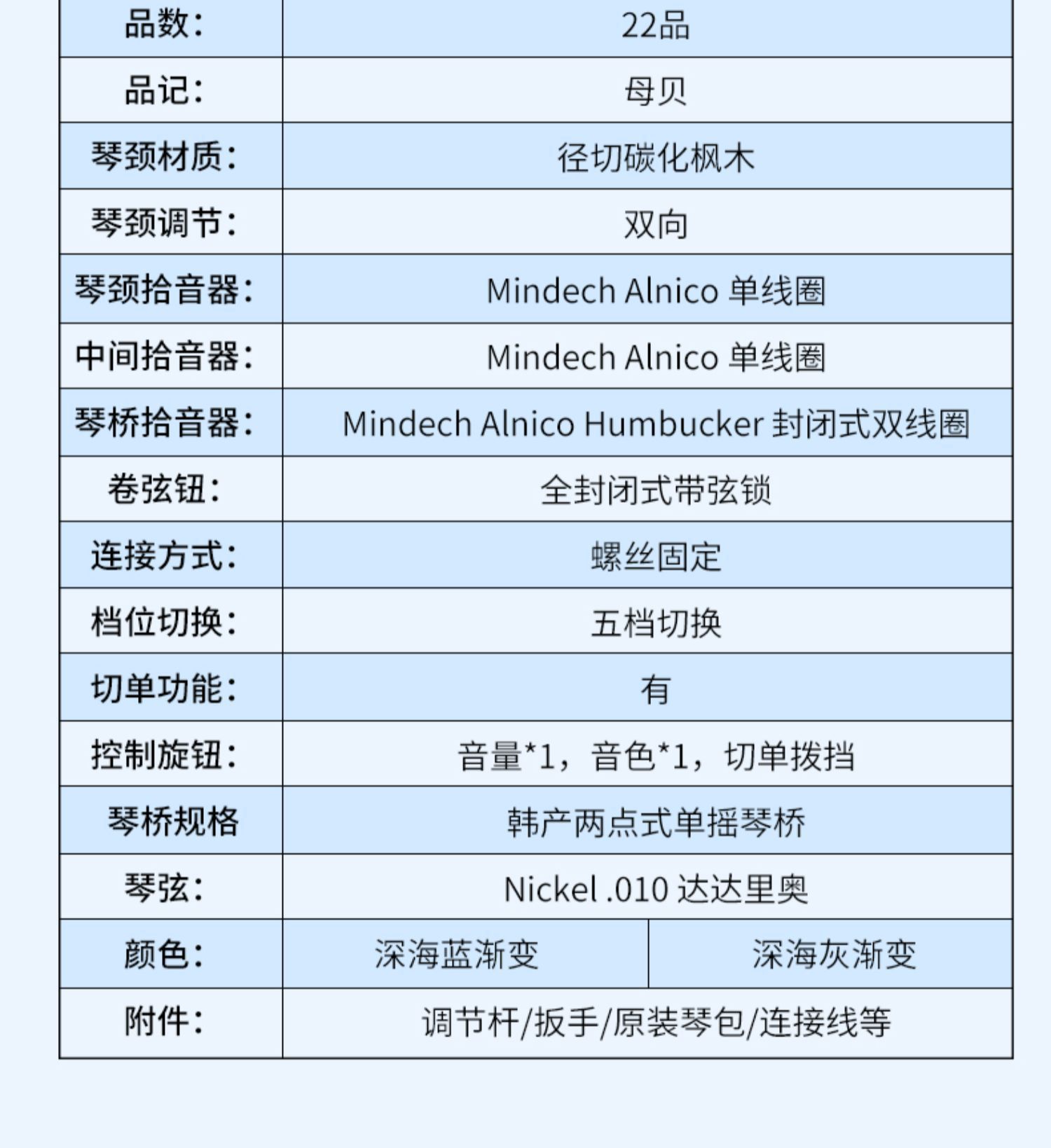 | 品数: | 22品 | |
|---|---|---|
| 品记: | 母贝 | |
| 琴颈材质: | 径切碳化枫木 | |
| 琴颈调节: | 双向 | |
| 琴颈拾音器: | Mindech Alnico 单线圈 | |
| 中间拾音器: | Mindech Alnico 单线圈 | |
| 琴桥拾音器: | Mindech Alnico Humbucker 封闭式双线圈 | |
| 卷弦钮: | 全封闭式带弦锁 | |
| 连接方式: | 螺丝固定 | |
| 档位切换: | 五档切换 | |
| 切单功能: | 有 | |
| 控制旋钮: | 音量*1，音色*1，切单拨挡 | |
| 琴桥规格 | 韩产两点式单摇琴桥 | |
| 琴弦: | Nickel .010 达达里奥 | |
| 颜色: | 深海蓝渐变 | 深海灰渐变 |
| 附件: | 调节杆/扳手/原装琴包/连接线等 | |